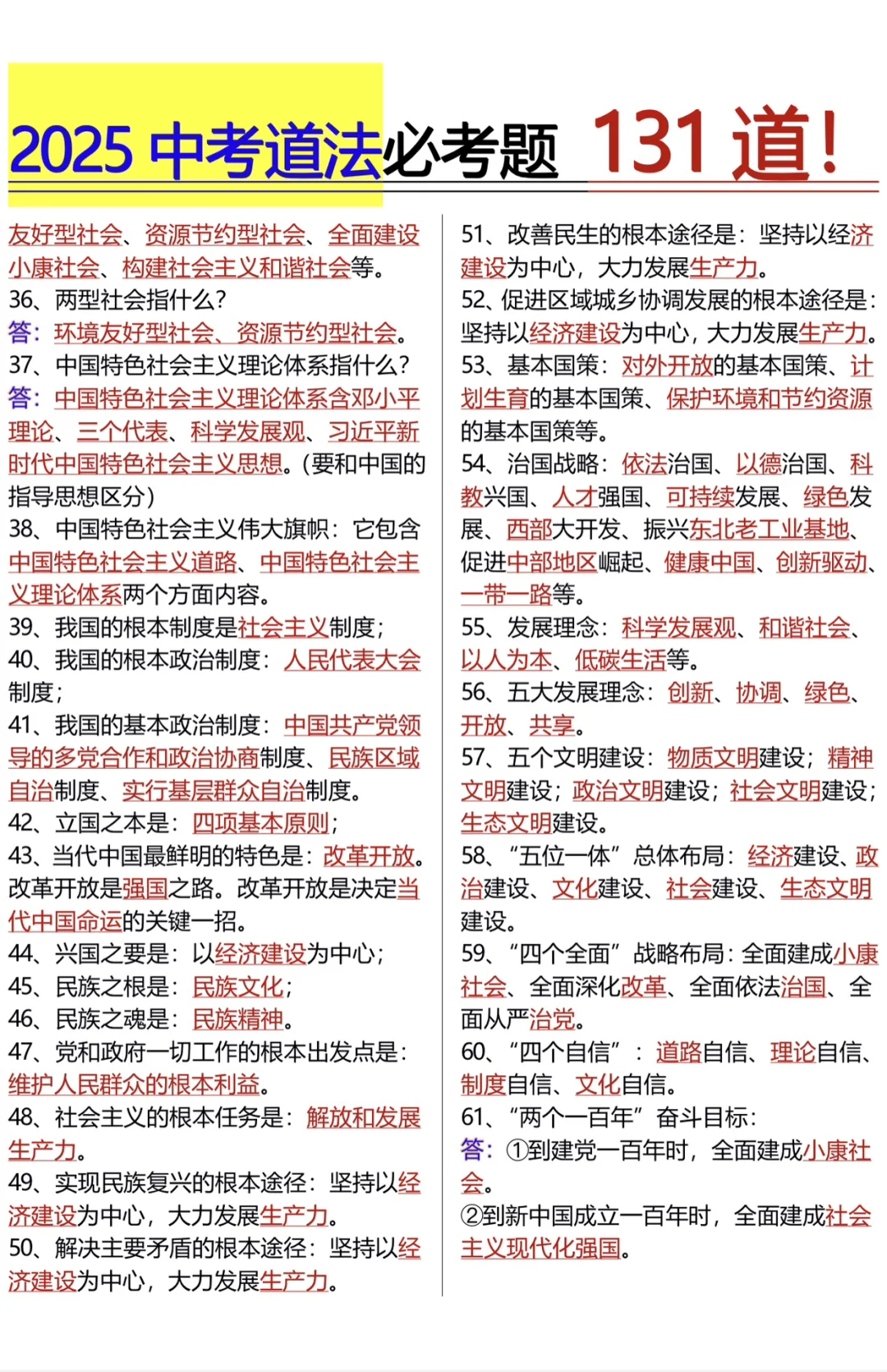 2025 中考道法必考题 131 道!

友好型社会、资源节约型社会、全面建设小康社会、构建社会主义和谐社会等。
36、两型社会指什么?
答:环境友好型社会、资源节约型社会。
37、中国特色社会主义理论体系指什么?
答:中国特色社会主义理论体系含邓小平理论、三个代表、科学发展观、习近平新时代中国特色社会主义思想。(要和中国的指导思想区分)
38、中国特色社会主义伟大旗帜:它包含中国特色社会主义道路、中国特色社会主义理论体系两个方面内容。
39、我国的根本制度是社会主义制度;
40、我国的根本政治制度:人民代表大会制度;
41、我国的基本政治制度:中国共产党领导的多党合作和政治协商制度、民族区域自治制度、实行基层群众自治制度。
42、立国之本是:四项基本原则;
43、当代中国最鲜明的特色是:改革开放。改革开放是强国之路。改革开放是决定当代中国命运的关键一招。
44、兴国之要是:以经济建设为中心;
45、民族之根是:民族文化;
46、民族之魂是:民族精神。
47、党和政府一切工作的根本出发点是:维护人民群众的根本利益。
48、社会主义的根本任务是:解放和发展生产力。
49、实现民族复兴的根本途径:坚持以经济建设为中心,大力发展生产力。
50、解决主要矛盾的根本途径:坚持以经济建设为中心,大力发展生产力。

51、改善民生的根本途径是:坚持以经济建设为中心,大力发展生产力。
52、促进区域城乡协调发展的根本途径是:坚持以经济建设为中心,大力发展生产力。
53、基本国策:对外开放的基本国策、计划生育的基本国策、保护环境和节约资源的基本国策等。
54、治国战略:依法治国、以德治国、科教兴国、人才强国、可持续发展、绿色发展、西部大开发、振兴东北老工业基地、促进中部地区崛起、健康中国、创新驱动、一带一路等。
55、发展理念:科学发展观、和谐社会、以人为本、低碳生活等。
56、五大发展理念:创新、协调、绿色、开放、共享。
57、五个文明建设:物质文明建设;精神文明建设;政治文明建设;社会文明建设;生态文明建设。
58、“五位一体”总体布局:经济建设、政治建设、文化建设、社会建设、生态文明建设。
59、“四个全面”战略布局:全面建成小康社会、全面深化改革、全面依法治国、全面从严治党。
60、“四个自信”:道路自信、理论自信、制度自信、文化自信。
61、“两个一百年”奋斗目标:
答:①到建党一百年时,全面建成小康社会。
②到新中国成立一百年时,全面建成社会主义现代化强国。